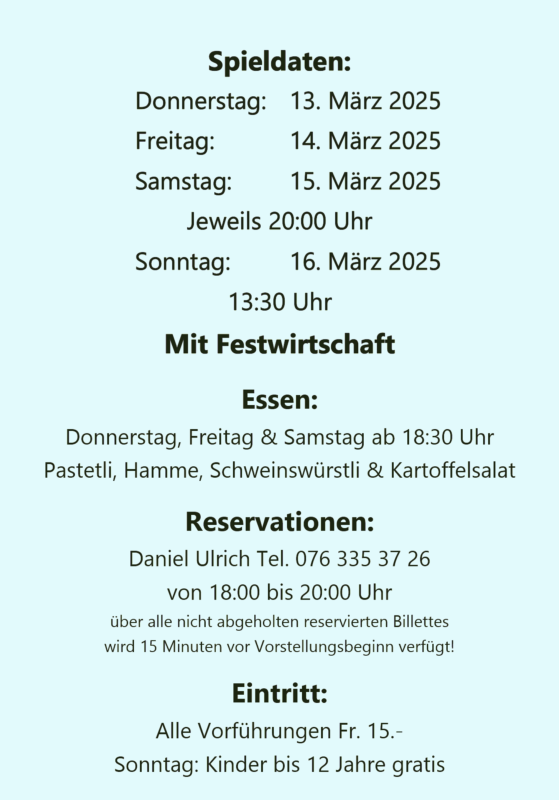 Spieldaten:
Donnerstag: 13. März 2025
Freitag: 14. März 2025
Samstag: 15. März 2025
Jeweils 20:00 Uhr
Sonntag: 16. März 2025
13:30 Uhr

Mit Festwirtschaft

Essen:
Donnerstag, Freitag & Samstag ab 18:30 Uhr
Pastetli, Hamme, Schweinswürstli & Kartoffelsalat

Reservationen:
Daniel Ulrich Tel. 076 335 37 26
von 18:00 bis 20:00 Uhr
über alle nicht abgeholten reservierten Billettes
wird 15 Minuten vor Vorstellungsbeginn verfügt!

Eintritt:
Alle Vorführungen Fr. 15.-
Sonntag: Kinder bis 12 Jahre gratis